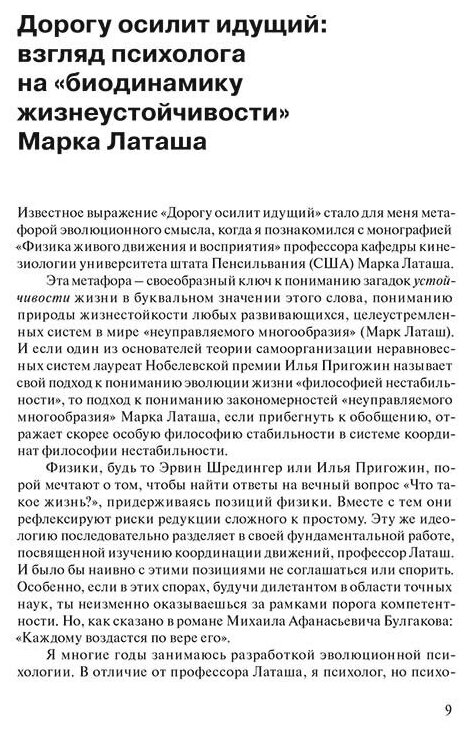 Дорогу осилит идущий: взгляд психолога на «биодинамику жизнеустойчивости» Марка Латаша

Известное выражение «Дорогу осилит идущий» стало для меня метафорой эволюционного смысла, когда я познакомился с монографией «Физика живого движения и восприятия» профессора кафедры кинезиологии университета штата Пенсильвания (США) Марка Латаша.

Эта метафора – своеобразный ключ к пониманию загадок устойчивости жизни в буквальном значении этого слова, пониманию природы жизнестойкости любых развивающихся, целеустремленных систем в мире «неуправляемого многообразия» (Марк Латаш). И если один из основателей теории самоорганизации неравновесных систем лауреат Нобелевской премии Илья Пригожин называет свой подход к пониманию эволюции жизни «философией нестабильности», то подход к пониманию закономерностей «неуправляемого многообразия» Марка Латаша, если прибегнуть к обобщению, отражает скорее особую философию стабильности в системе координат философии нестабильности.

Физики, будь то Эрвин Шредингер или Илья Пригожин, порой мечтают о том, чтобы найти ответы на вечный вопрос «Что такое жизнь?», придерживаясь позиций физики. Вместе с тем они рефлексируют риски редукции сложного к простому. Эту же идеологию последовательно разделяет в своей фундаментальной работе, посвященной изучению координации движений, профессор Латаш. И было бы наивно с этими позициями не соглашаться или спорить. Особенно, если в этих спорах, будучи дилетантом в области точных наук, ты неизменно оказываешься за рамками порога компетентности. Но, как сказано в романе Михаила Афанасьевича Булгакова: «Каждому воздастся по вере его».

Я многие годы занимаюсь разработкой эволюционной психологии. В отличие от профессора Латаша, я психолог, но психо-

9